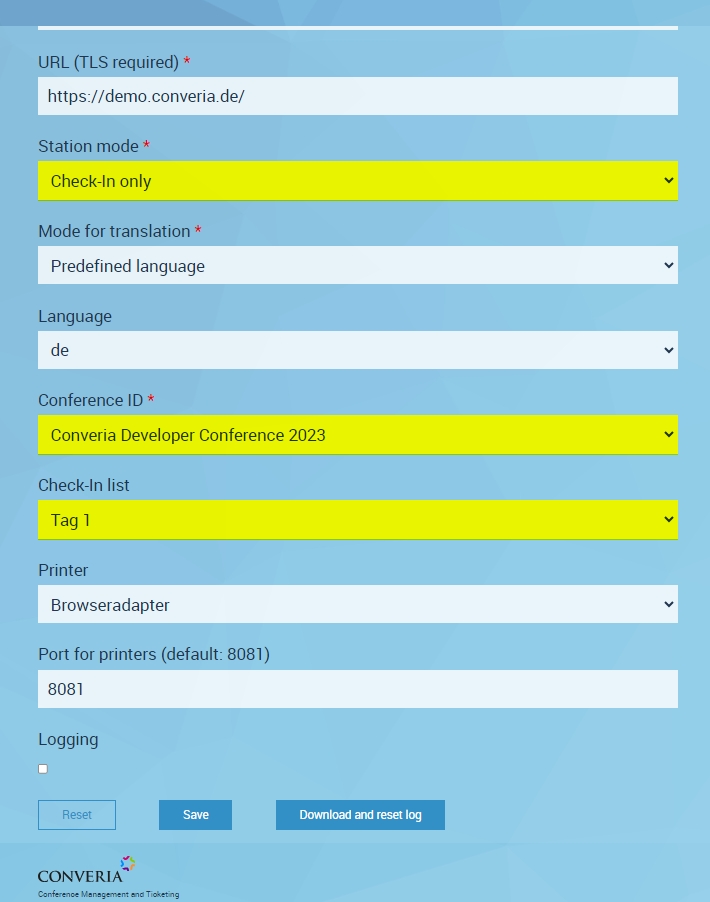 URL (TLS required) *

https://demo.converia.de/

Station mode *

Check-In only

Mode for translation *

Predefined language

Language

de

Conference ID *

Converia Developer Conference 2023

Check-In list

Tag 1

Printer

Browseradapter

Port for printers (default: 8081)

8081

Logging

Reset

Save

Download and reset log

CONVERIA

Conference Management and Ticketing